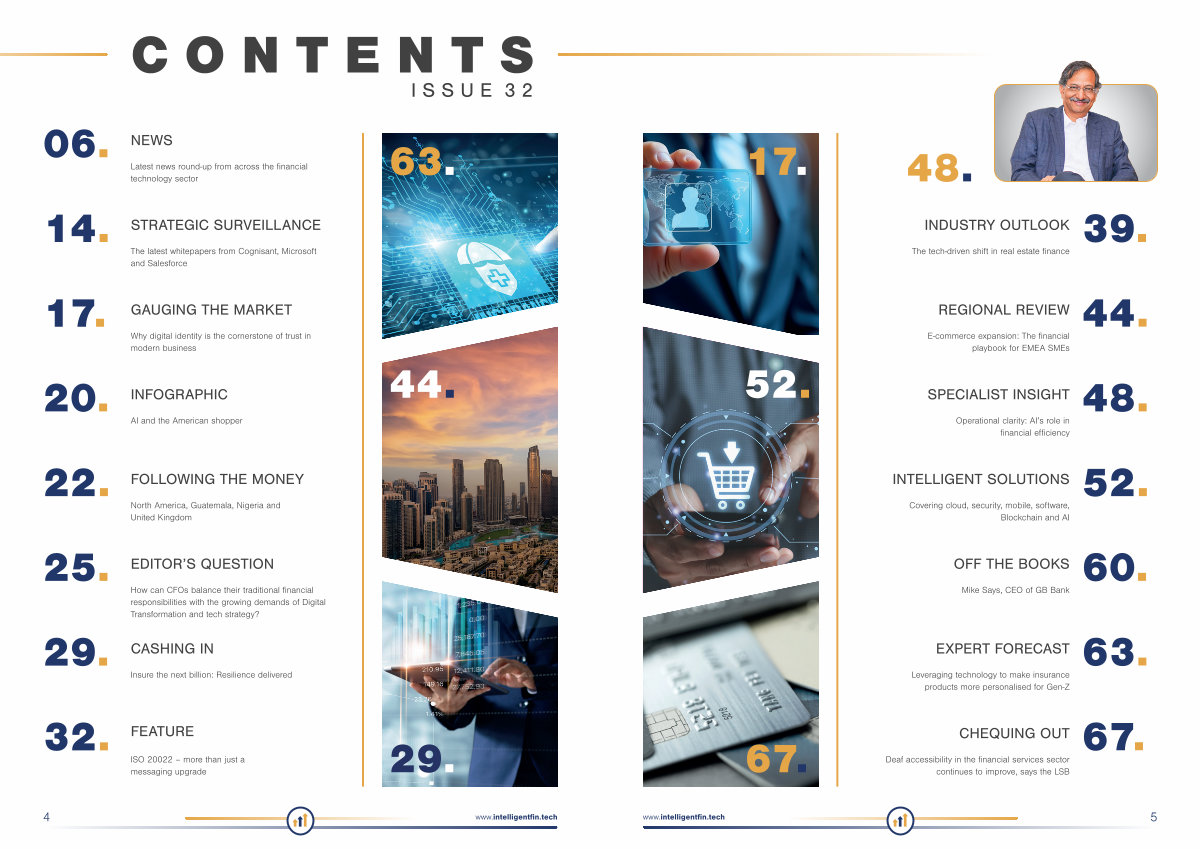 CONTENTS
ISSUE 32

06. NEWS
Latest news round-up from across the financial technology sector

14. STRATEGIC SURVEILLANCE
The latest whitepapers from Cognisant, Microsoft and Salesforce

17. GAUGING THE MARKET
Why digital identity is the cornerstone of trust in modern business

20. INFOGRAPHIC
AI and the American shopper

22. FOLLOWING THE MONEY
North America, Guatemala, Nigeria and United Kingdom

25. EDITOR'S QUESTION
How can CFOs balance their traditional financial responsibilities with the growing demands of Digital Transformation and tech strategy?

29. CASHING IN
Insure the next billion: Resilience delivered

32. FEATURE
ISO 20022 – more than just a messaging upgrade

63.

44.

29.

17.

52.

67.

48.

INDUSTRY OUTLOOK 39.
The tech-driven shift in real estate finance

REGIONAL REVIEW 44.
E-commerce expansion: The financial playbook for EMEA SMEs

SPECIALIST INSIGHT 48.
Operational clarity: AI's role in financial efficiency

INTELLIGENT SOLUTIONS 52.
Covering cloud, security, mobile, software, Blockchain and AI

OFF THE BOOKS 60.
Mike Says, CEO of GB Bank

EXPERT FORECAST 63.
Leveraging technology to make insurance products more personalised for Gen-Z

CHEQUING OUT 67.
Deaf accessibility in the financial services sector continues to improve, says the LSB

4 www.intelligentfin.tech

www.intelligentfin.tech 5